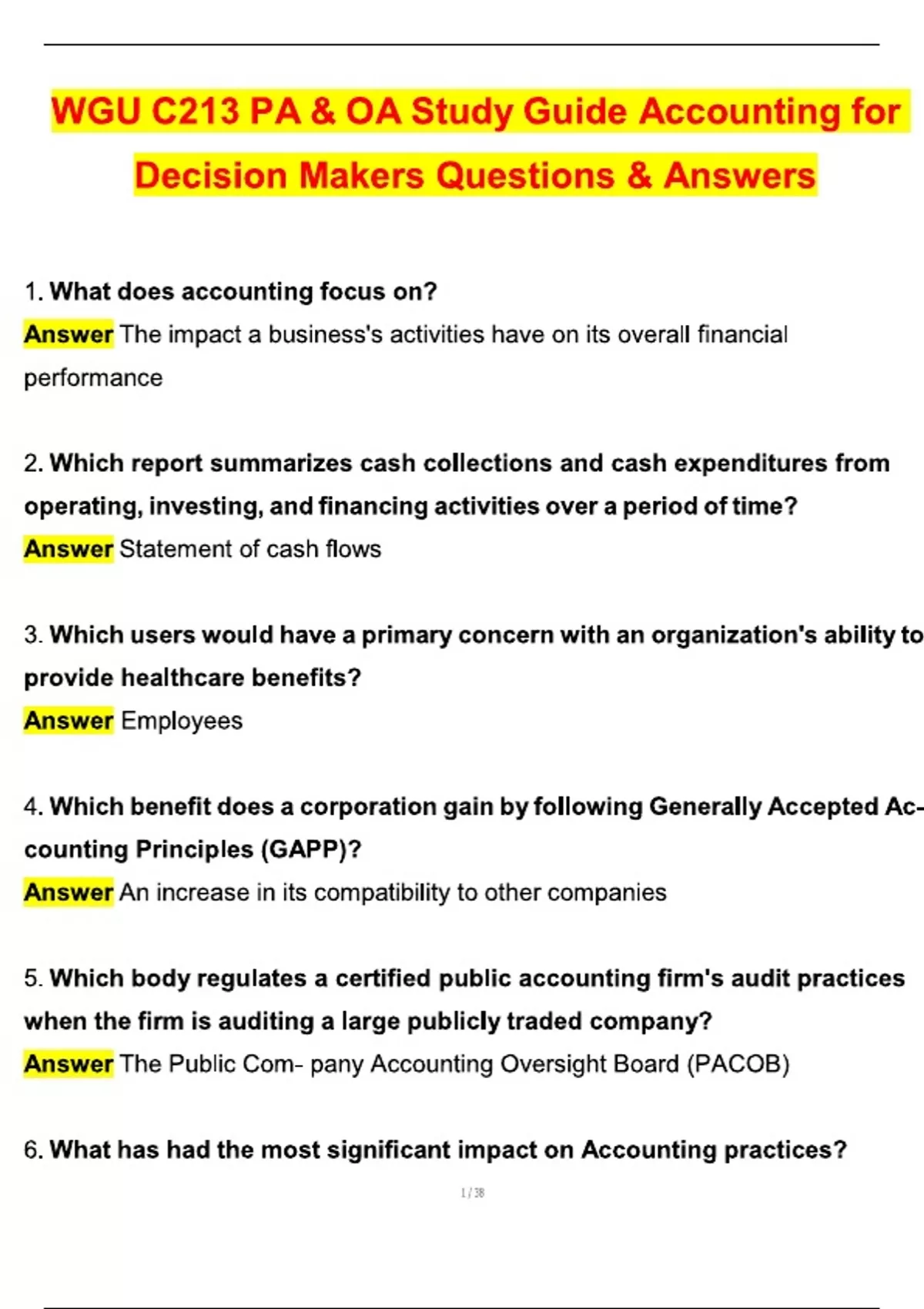 WGU C213 PA & OA Study Guide Accounting for Decision Makers Questions & Answers

1. What does accounting focus on?
Answer The impact a business's activities have on its overall financial performance

2. Which report summarizes cash collections and cash expenditures from operating, investing, and financing activities over a period of time?
Answer Statement of cash flows

3. Which users would have a primary concern with an organization's ability to provide healthcare benefits?
Answer Employees

4. Which benefit does a corporation gain by following Generally Accepted Accounting Principles (GAPP)?
Answer An increase in its compatibility to other companies

5. Which body regulates a certified public accounting firm's audit practices when the firm is auditing a large publicly traded company?
Answer The Public Com- pany Accounting Oversight Board (PACOB)

6. What has had the most significant impact on Accounting practices?

1 / 38